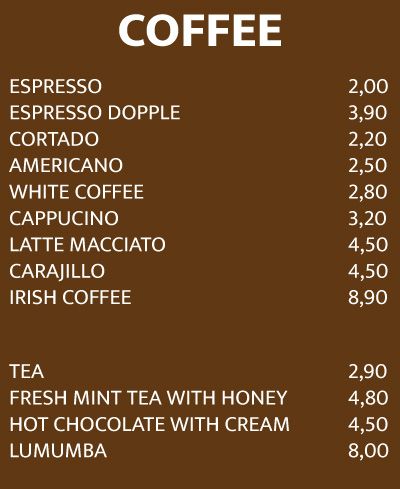 COFFEE

ESPRESSO 2,00
ESPRESSO DOPPLE 3,90
CORTADO 2,20
AMERICANO 2,50
WHITE COFFEE 2,80
CAPPUCINO 3,20
LATTE MACCIATO 4,50
CARAJILLO 4,50
IRISH COFFEE 8,90

TEA 2,90
FRESH MINT TEA WITH HONEY 4,80
HOT CHOCOLATE WITH CREAM 4,50
LUMUMBA 8,00